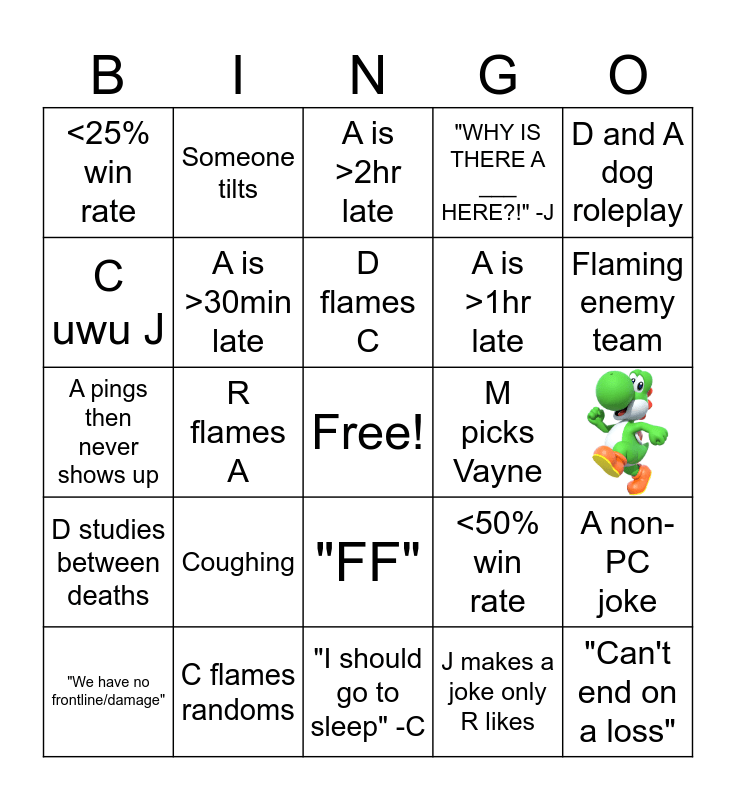 | B | I | N | G | O |
|---|---|---|---|---|
| <25% win rate | Someone tilts | A is >2hr late | "WHY IS THERE A ___ HERE?!" -J | D and A dog roleplay |
| C uwu J | A is >30min late | D flames C | A is >1hr late | Flaming enemy team |
| A pings then never shows up | R flames A | Free! | M picks Vayne | |
| D studies between deaths | Coughing | "FF" | <50% win rate | A non-PC joke |
| "We have no frontline/damage" | C flames randoms | "I should go to sleep" -C | J makes a joke only R likes | "Can't end on a loss" |